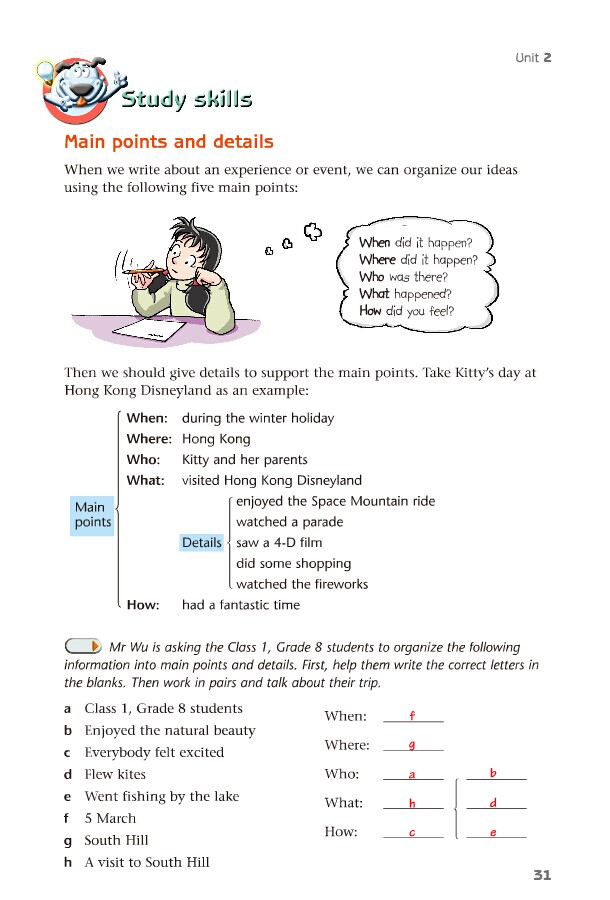 Unit 2

Study skills

Main points and details

When we write about an experience or event, we can organize our ideas using the following five main points:

When did it happen?
Where did it happen?
Who was there?
What happened?
How did you feel?

Then we should give details to support the main points. Take Kitty's day at Hong Kong Disneyland as an example:

Main points

When: during the winter holiday
Where: Hong Kong
Who: Kitty and her parents
What: visited Hong Kong Disneyland
Details
enjoyed the Space Mountain ride
watched a parade
saw a 4-D film
did some shopping
watched the fireworks
How: had a fantastic time

Mr Wu is asking the Class 1, Grade 8 students to organize the following information into main points and details. First, help them write the correct letters in the blanks. Then work in pairs and talk about their trip.

a Class 1, Grade 8 students
b Enjoyed the natural beauty
c Everybody felt excited
d Flew kites
e Went fishing by the lake
f 5 March
g South Hill
h A visit to South Hill

When: f
Where: g
Who: a
What: h
How: c
b
d
e

31